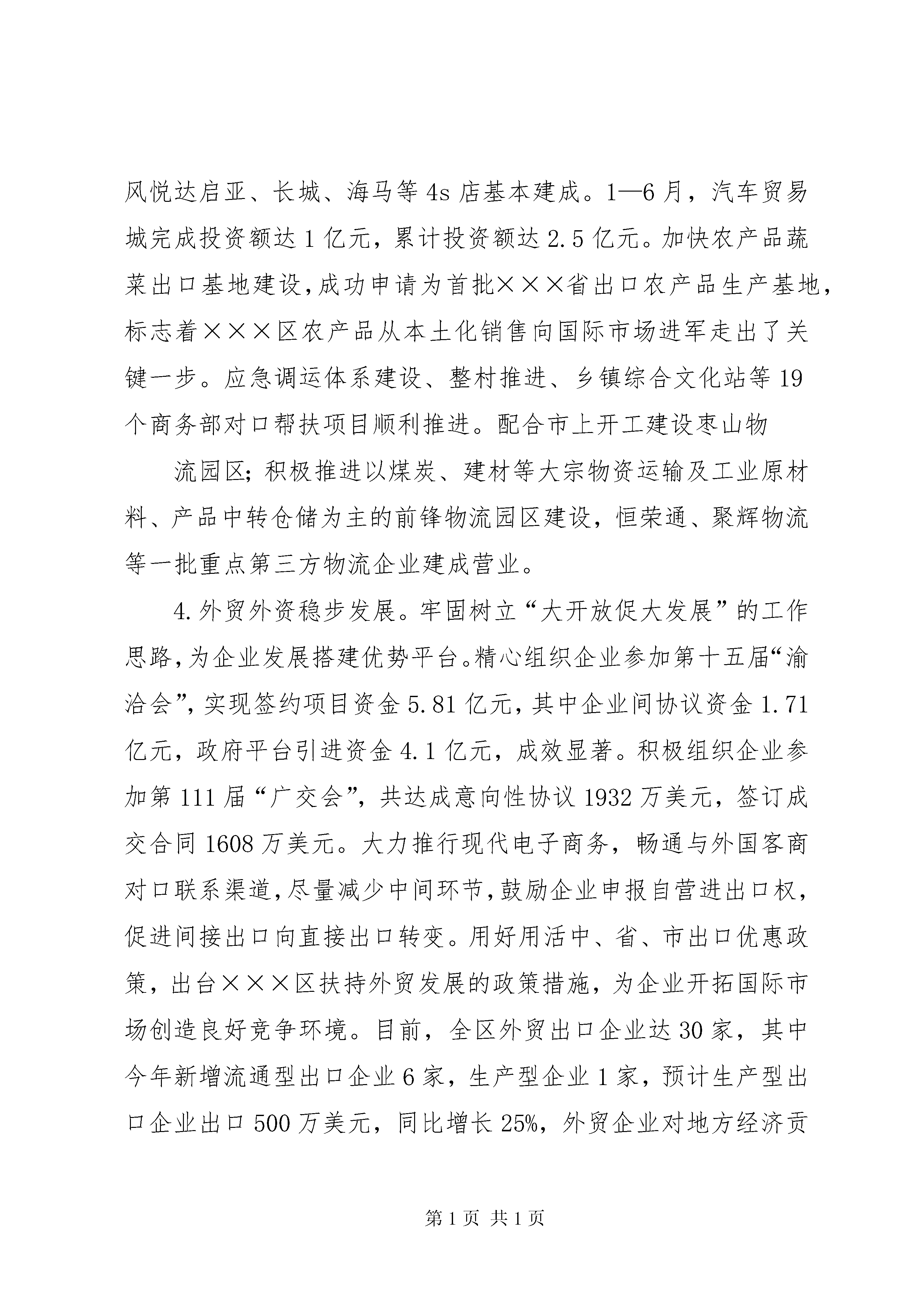 风悦达启亚、长城、海马等4s店基本建成。1—6月，汽车贸易城完成投资额达1亿元，累计投资额达2.5亿元。加快农产品蔬菜出口基地建设，成功申请为首批×××省出口农产品生产基地，标志着×××区农产品从本土化销售向国际市场进军走出了关键一步。应急调运体系建设、整村推进、乡镇综合文化站等19个商务部对口帮扶项目顺利推进。配合市上开工建设枣山物

流园区；积极推进以煤炭、建材等大宗物资运输及工业原材料、产品中转仓储为主的前锋物流园区建设，恒荣通、聚辉物流等一批重点第三方物流企业建成营业。

4.外贸外资稳步发展。牢固树立“大开放促大发展”的工作思路，为企业发展搭建优势平台。精心组织企业参加第十五届“渝洽会”，实现签约项目资金5.81亿元，其中企业间协议资金1.71亿元，政府平台引进资金4.1亿元，成效显著。积极组织企业参加第111届“广交会”，共达成意向性协议1932万美元，签订成交合同1608万美元。大力推行现代电子商务，畅通与外国客商对口联系渠道，尽量减少中间环节，鼓励企业申报自营进出口权，促进间接出口向直接出口转变。用好用活中、省、市出口优惠政策，出台×××区扶持外贸发展的政策措施，为企业开拓国际市场创造良好竞争环境。目前，全区外贸出口企业达30家，其中今年新增流通型出口企业6家，生产型企业1家，预计生产型出口企业出口500万美元，同比增长25%，外贸企业对地方经济贡

第1页 共1页